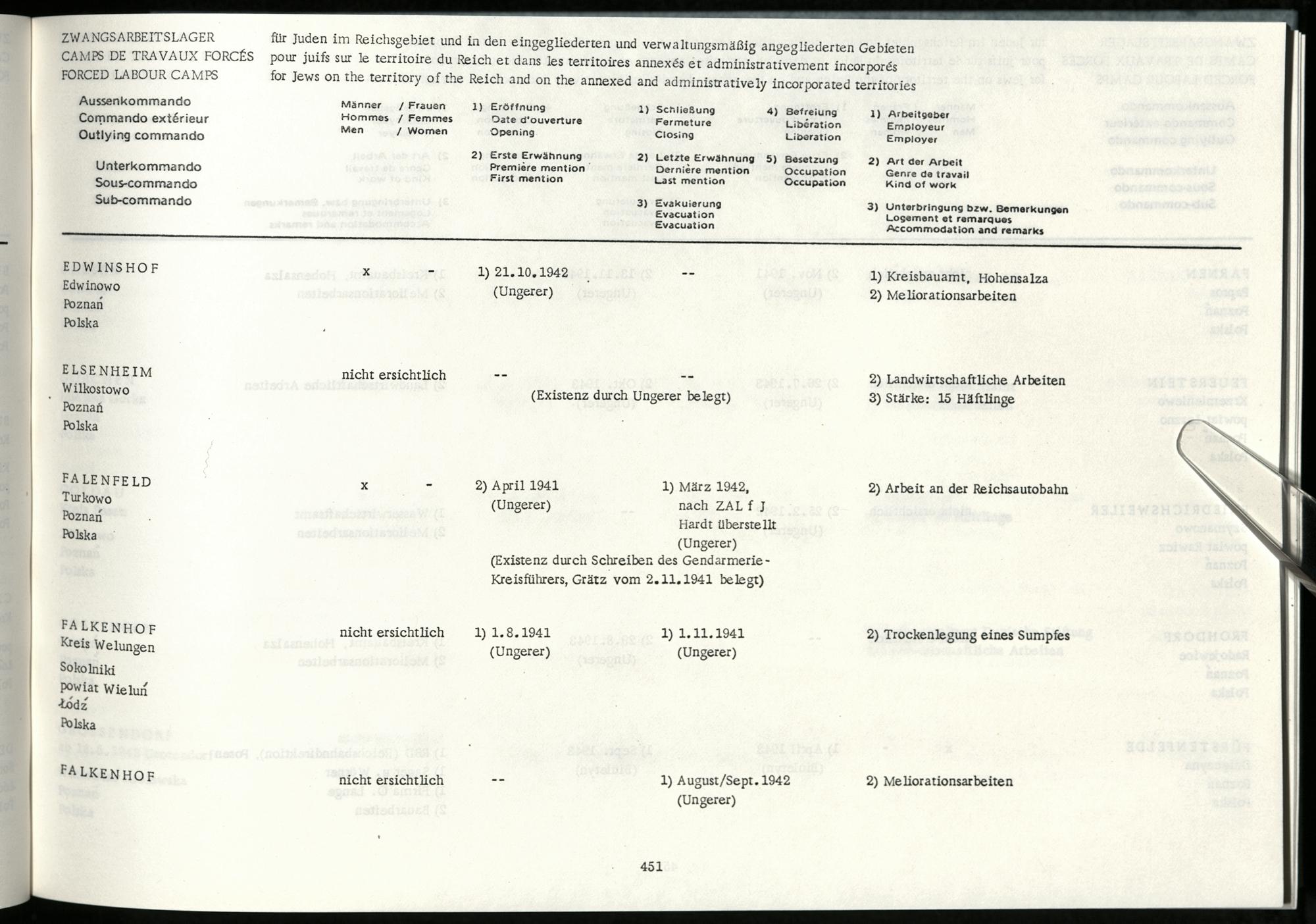 ZWANGSARBEITSLAGER
CAMPS DE TRAVAUX FORCÉS
FORCED LABOUR CAMPS

für Juden im Reichsgebiet und in den eingegliederten und verwaltungsmäßig angegliederten Gebieten
pour juifs sur le territoire du Reich et dans les territoires annexés et administrativement incorporés
for Jews on the territory of the Reich and on the annexed and administratively incorporated territories

Aussenkommando
Commando extérieur
Outlying commando

Unterkommando
Sous-commando
Sub-commando

Männer / Frauen
Hommes / Femmes
Men / Women

1) Eröffnung
Date d'ouverture
Opening

2) Erste Erwähnung
Première mention
First mention

1) Schließung
Fermeture
Closing

2) Letzte Erwähnung
Dernière mention
Last mention

3) Evakuierung
Evacuation
Evacuation

4) Befreiung
Libération
Liberation

5) Besetzung
Occupation
Occupation

1) Arbeitgeber
Employeur
Employer

2) Art der Arbeit
Genre de travail
Kind of work

3) Unterbringung bzw. Bemerkungen
Logement et remarques
Accommodation and remarks

EDWINSHOF
Edwinowo
Poznań
Polska

x -

1) 21.10.1942
(Ungerer)

--

1) Kreisbauamt, Hohensalza
2) Meliorationsarbeiten

ELSENHEIM
Wilkostowo
Poznań
Polska

nicht ersichtlich

--

--

(Existenz durch Ungerer belegt)

2) Landwirtschaftliche Arbeiten
3) Stärke: 15 Häftlinge

FALENFELD
Turkowo
Poznań
Polska

x -

2) April 1941
(Ungerer)

1) März 1942,
nach ZAL f J
Hardt überstellt
(Ungerer)

(Existenz durch Schreiben des Gendarmerie-Kreisführers, Grätz vom 2.11.1941 belegt)

2) Arbeit an der Reichsautobahn

FALKENHOF
Kreis Welungen
Sokolniki
powiat Wieluń
Łódź
Polska

nicht ersichtlich

1) 1.8.1941
(Ungerer)

1) 1.11.1941
(Ungerer)

2) Trockenlegung eines Sumpfes

FALKENHOF

nicht ersichtlich

--

1) August/Sept. 1942
(Ungerer)

2) Meliorationsarbeiten

451